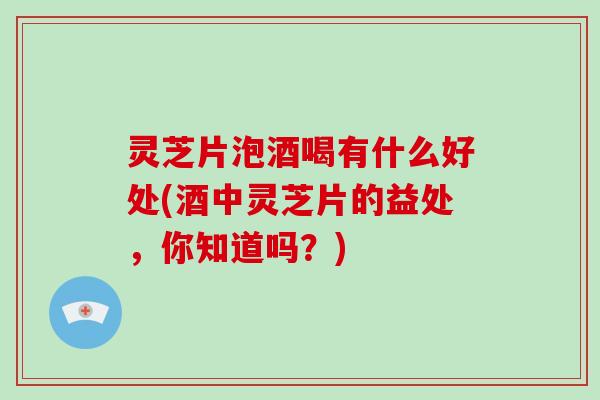 灵芝片泡酒喝有什么好处(酒中灵芝片的益处，你知道吗？)